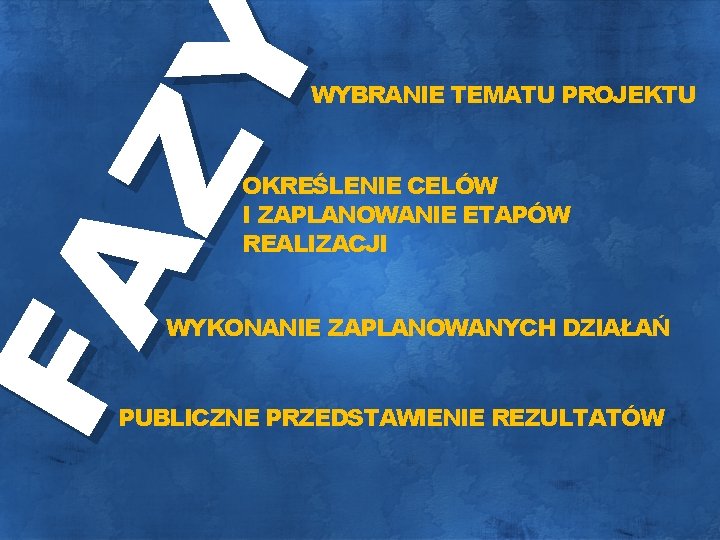 FAZY

WYBRANIE TEMATU PROJEKTU

OKREŚLENIE CELÓW I ZAPLANOWANIE ETAPÓW REALIZACJI

WYKONANIE ZAPLANOWANYCH DZIAŁAŃ

PUBLICZNE PRZEDSTAWIENIE REZULTATÓW